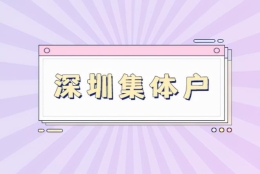 深圳集体户